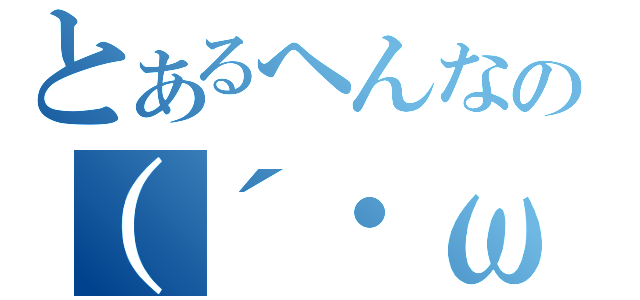 とあるへんなの
(´・ω